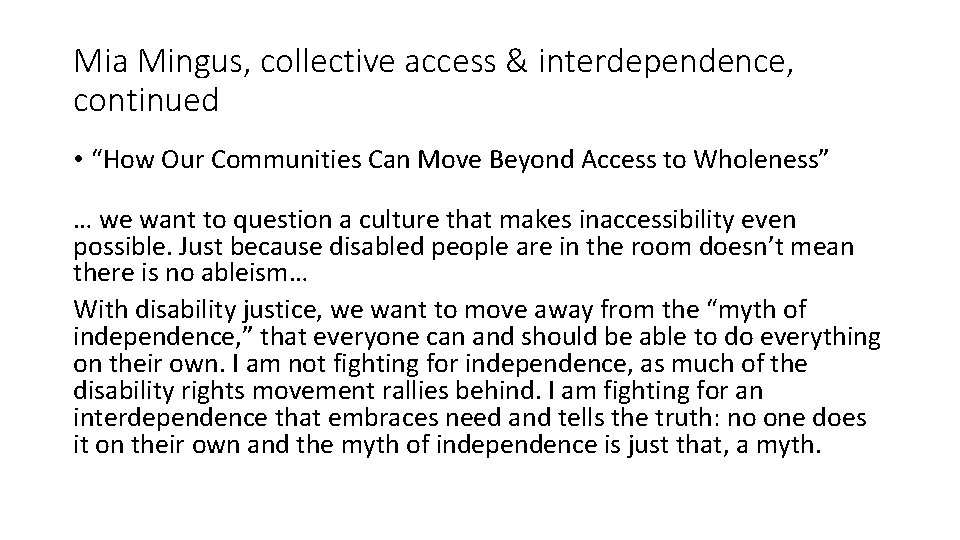 Mia Mingus, collective access & interdependence, continued

• “How Our Communities Can Move Beyond Access to Wholeness”

… we want to question a culture that makes inaccessibility even possible. Just because disabled people are in the room doesn’t mean there is no ableism…

With disability justice, we want to move away from the “myth of independence,” that everyone can and should be able to do everything on their own. I am not fighting for independence, as much of the disability rights movement rallies behind. I am fighting for an interdependence that embraces need and tells the truth: no one does it on their own and the myth of independence is just that, a myth.